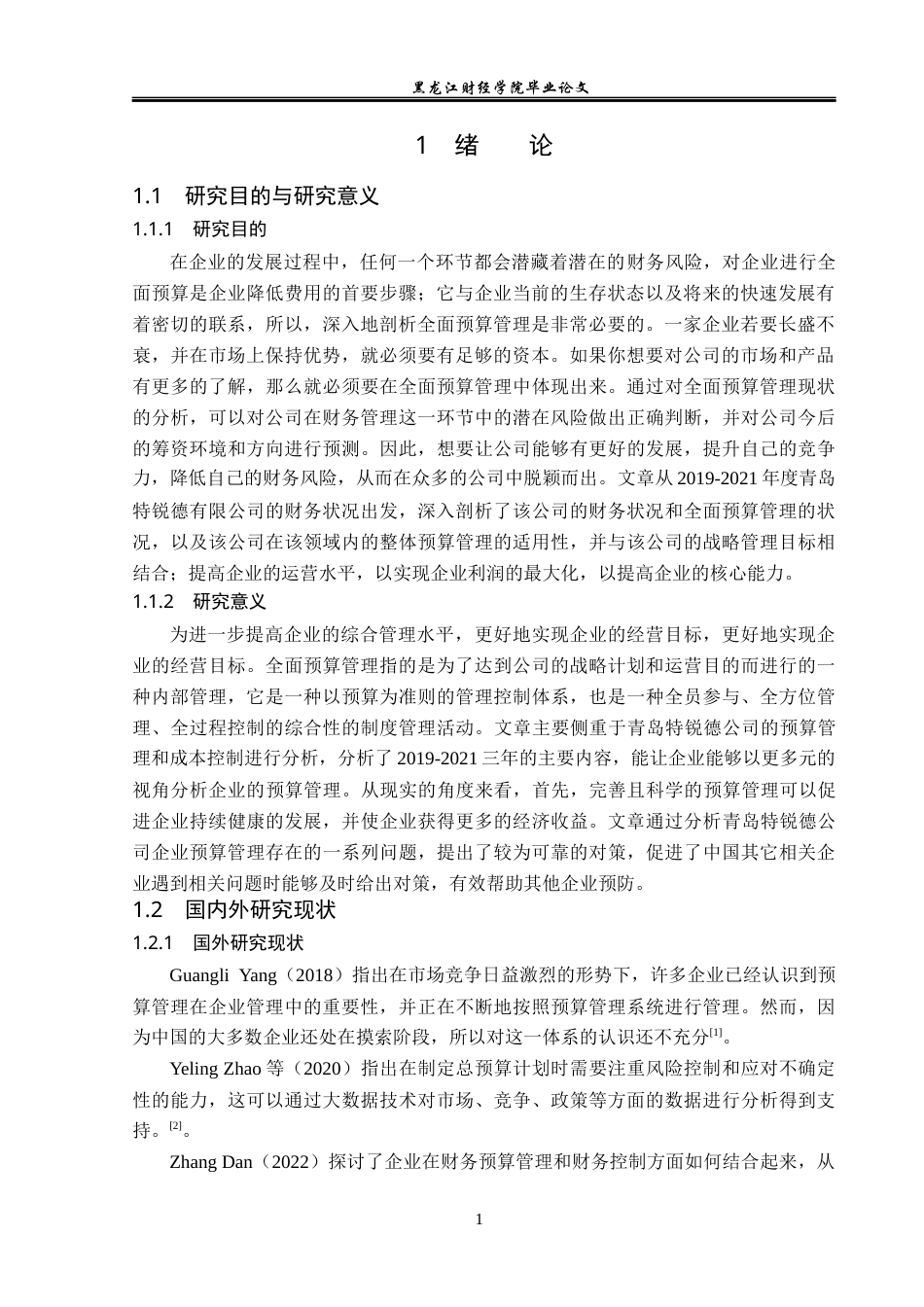 黑龙江财经学院毕业论文

1 绪 论

1.1 研究目的与研究意义

1.1.1 研究目的

在企业的发展过程中，任何一个环节都会潜藏着潜在的财务风险，对企业进行全面预算是企业降低费用的首要步骤；它与企业当前的生存状态以及将来的快速发展有着密切的联系，所以，深入地剖析全面预算管理是非常必要的。一家企业若要长盛不衰，并在市场上保持优势，就必须要有足够的资本。如果你想要对公司的市场和产品有更多的了解，那么就必须要在全面预算管理中体现出来。通过对全面预算管理现状的分析，可以对公司在财务管理这一环节中的潜在风险做出正确判断，并对公司今后的筹资环境和方向进行预测。因此，想要让公司能够有更好的发展，提升自己的竞争力，降低自己的财务风险，从而在众多的公司中脱颖而出。文章从 2019-2021 年度青岛特锐德有限公司的财务状况出发，深入剖析了该公司的财务状况和全面预算管理的状况，以及该公司在该领域内的整体预算管理的适用性，并与该公司的战略管理目标相结合；提高企业的运营水平，以实现企业利润的最大化，以提高企业的核心能力。

1.1.2 研究意义

为进一步提高企业的综合管理水平，更好地实现企业的经营目标，更好地实现企业的经营目标。全面预算管理指的是为了达到公司的战略计划和运营目的而进行的一种内部管理，它是一种以预算为准则的管理控制体系，也是一种全员参与、全方位管理、全过程控制的综合性的制度管理活动。文章主要侧重于青岛特锐德公司的预算管理和成本控制进行分析，分析了 2019-2021 三年的主要内容，能让企业能够以更多元的视角分析企业的预算管理。从现实的角度来看，首先，完善且科学的预算管理可以促进企业持续健康的发展，并使企业获得更多的经济收益。文章通过分析青岛特锐德公司企业预算管理存在的一系列问题，提出了较为可靠的对策，促进了中国其它相关企业遇到相关问题时能够及时给出对策，有效帮助其他企业预防。

1.2 国内外研究现状

1.2.1 国外研究现状

Guangli Yang（2018）指出在市场竞争日益激烈的形势下，许多企业已经认识到预算管理在企业管理中的重要性，并正在不断地按照预算管理系统进行管理。然而，因为中国的大多数企业还处在摸索阶段，所以对这一体系的认识还不充分$^{[1]}$。

Yeling Zhao 等（2020）指出在制定总预算计划时需要注重风险控制和应对不确定性的能力，这可以通过大数据技术对市场、竞争、政策等方面的数据进行分析得到支持。$^{[2]}$。

Zhang Dan（2022）探讨了企业在财务预算管理和财务控制方面如何结合起来，从

1